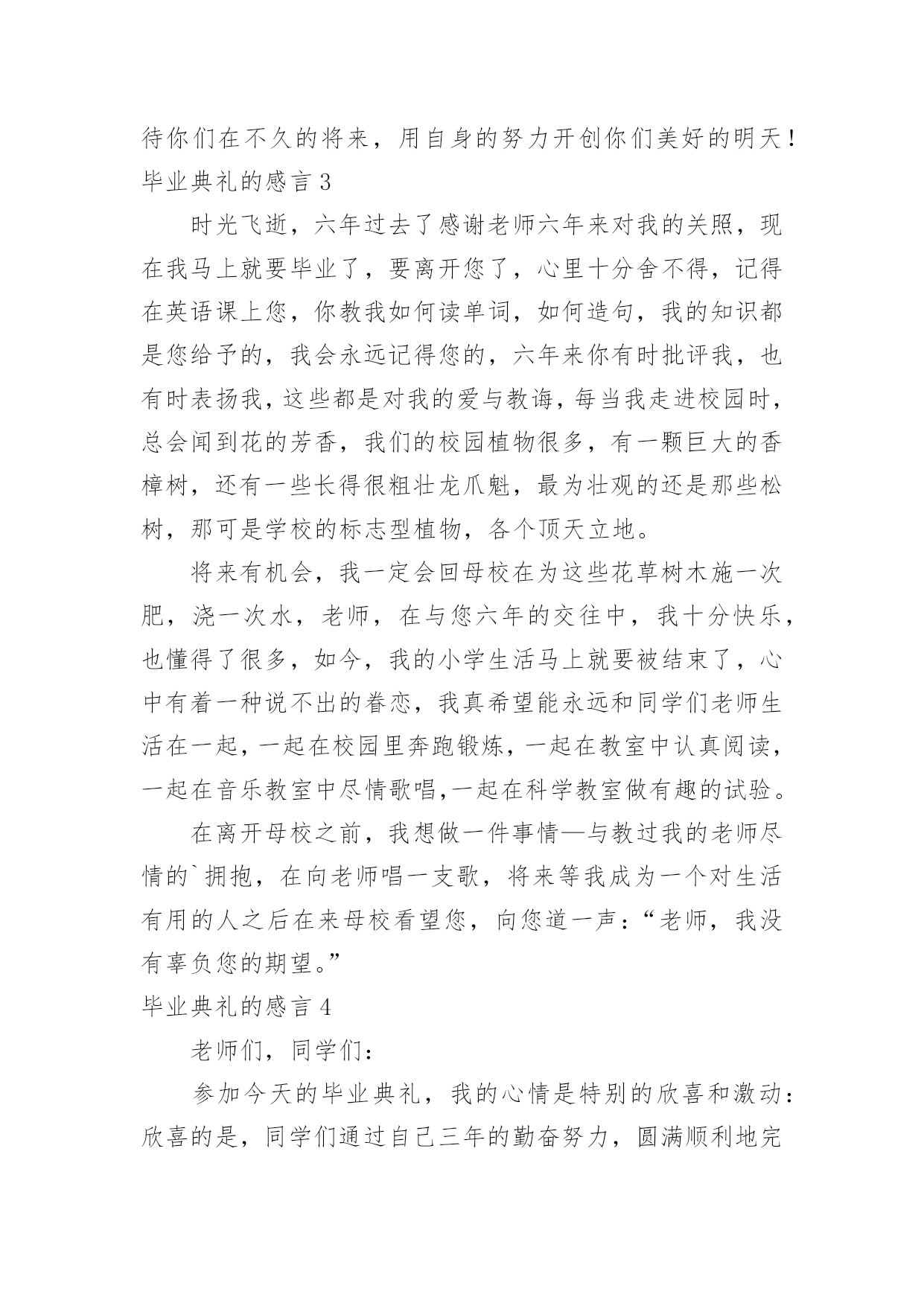 待你们在不久的将来，用自身的努力开创你们美好的明天！

毕业典礼的感言 3

时光飞逝，六年过去了感谢老师六年来对我的关照，现在我马上就要毕业了，要离开您了，心里十分舍不得，记得在英语课上您，你教我如何读单词，如何造句，我的知识都是您给予的，我会永远记得您的，六年来你有时批评我，也有时表扬我，这些都是对我的爱与教诲，每当我走进校园时，总会闻到花的芳香，我们的校园植物很多，有一颗巨大的香樟树，还有一些长得很粗壮龙爪魁，最为壮观的还是那些松树，那可是学校的标志型植物，各个顶天立地。

将来有机会，我一定会回母校在为这些花草树木施一次肥，浇一次水，老师，在与您六年的交往中，我十分快乐，也懂得了很多，如今，我的小学生活马上就要被结束了，心中有着一种说不出的眷恋，我真希望能永远和同学们老师生活在一起，一起在校园里奔跑锻炼，一起在教室中认真阅读，一起在音乐教室中尽情歌唱,一起在科学教室做有趣的试验。

在离开母校之前，我想做一件事情—与教过我的老师尽情的`拥抱，在向老师唱一支歌，将来等我成为一个对生活有用的人之后在来母校看望您，向您道一声：“老师，我没有辜负您的期望。”

毕业典礼的感言 4

老师们，同学们：

参加今天的毕业典礼，我的心情是特别的欣喜和激动：欣喜的是，同学们通过自己三年的勤奋努力，圆满顺利地完